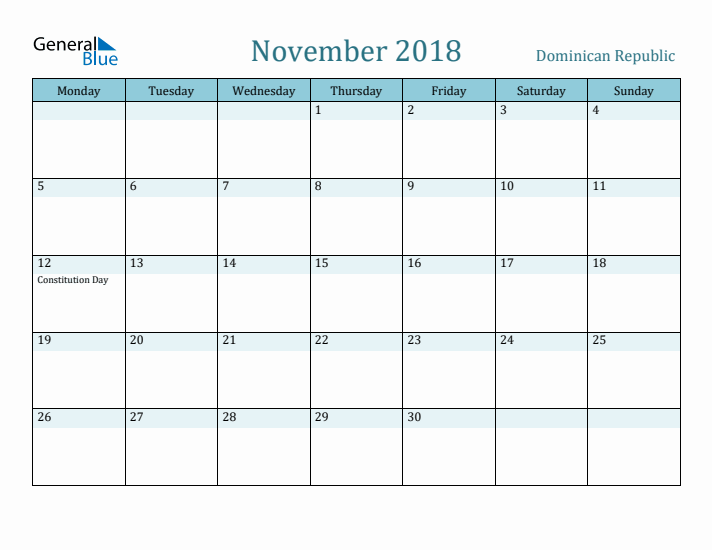 General Blue

November 2018

Dominican Republic

| Monday | Tuesday | Wednesday | Thursday | Friday | Saturday | Sunday |
|---|---|---|---|---|---|---|
| | | | 1 | 2 | 3 | 4 |
| 5 | 6 | 7 | 8 | 9 | 10 | 11 |
| 12 Constitution Day | 13 | 14 | 15 | 16 | 17 | 18 |
| 19 | 20 | 21 | 22 | 23 | 24 | 25 |
| 26 | 27 | 28 | 29 | 30 | | |